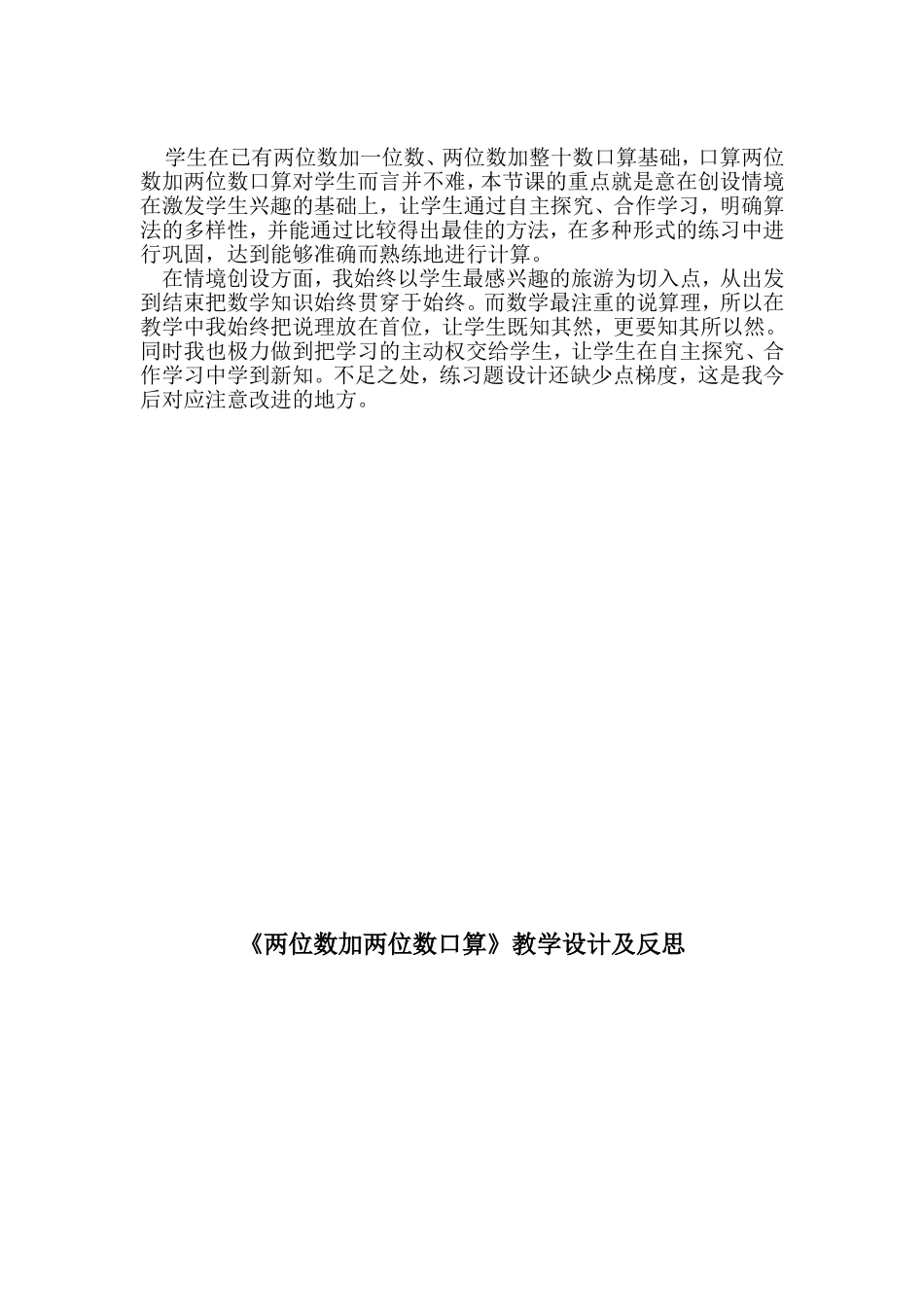 学生在已有两位数加一位数、两位数加整十数口算基础，口算两位数加两位数口算对学生而言并不难，本节课的重点就是意在创设情境在激发学生兴趣的基础上，让学生通过自主探究、合作学习，明确算法的多样性，并能通过比较得出最佳的方法，在多种形式的练习中进行巩固，达到能够准确而熟练地进行计算。

在情境创设方面，我始终以学生最感兴趣的旅游为切入点，从出发到结束把数学知识始终贯穿于始终。而数学最注重的说算理，所以在教学中我始终把说理放在首位，让学生既知其然，更要知其所以然。同时我也极力做到把学习的主动权交给学生，让学生在自主探究、合作学习中学到新知。不足之处，练习题设计还缺少点梯度，这是我今后对应注意改进的地方。

《两位数加两位数口算》教学设计及反思